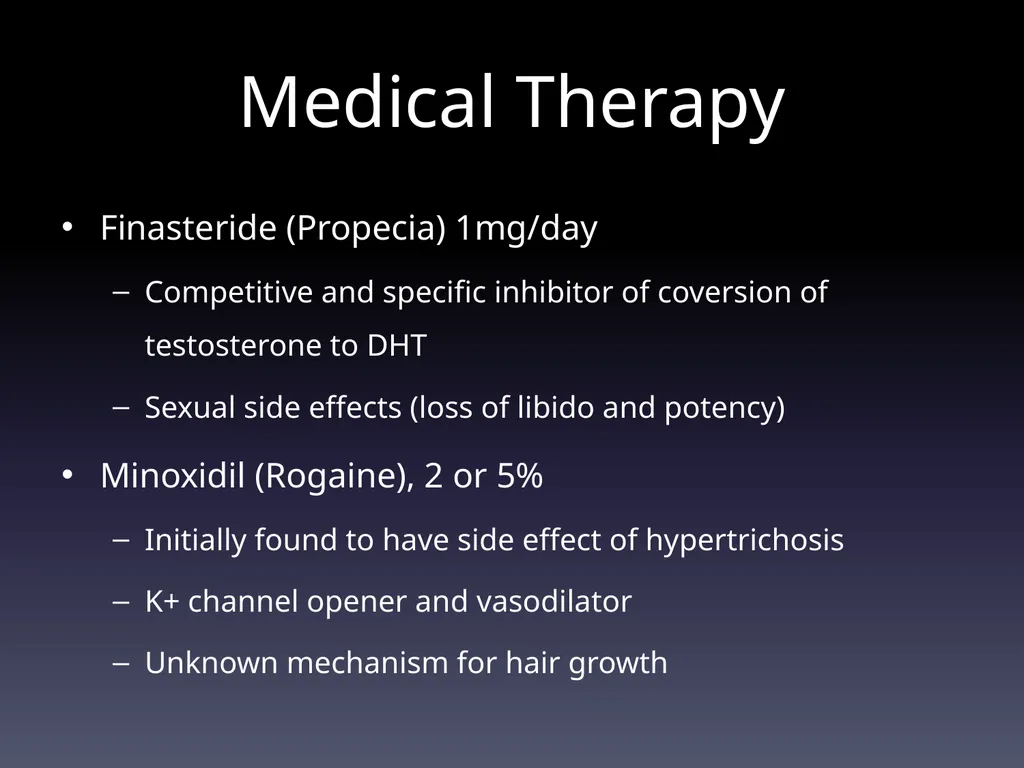 Medical Therapy

• Finasteride (Propecia) 1mg/day

– Competitive and specific inhibitor of coversion of testosterone to DHT

– Sexual side effects (loss of libido and potency)

• Minoxidil (Rogaine), 2 or 5%

– Initially found to have side effect of hypertrichosis

– K+ channel opener and vasodilator

– Unknown mechanism for hair growth